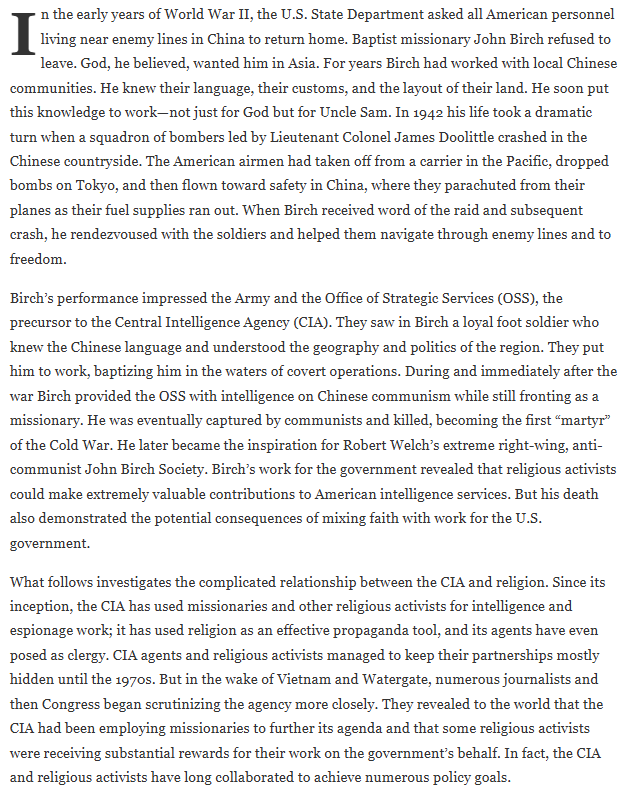 In the early years of World War II, the U.S. State Department asked all American personnel living near enemy lines in China to return home. Baptist missionary John Birch refused to leave. God, he believed, wanted him in Asia. For years Birch had worked with local Chinese communities. He knew their language, their customs, and the layout of their land. He soon put this knowledge to work—not just for God but for Uncle Sam. In 1942 his life took a dramatic turn when a squadron of bombers led by Lieutenant Colonel James Doolittle crashed in the Chinese countryside. The American airmen had taken off from a carrier in the Pacific, dropped bombs on Tokyo, and then flown toward safety in China, where they parachuted from their planes as their fuel supplies ran out. When Birch received word of the raid and subsequent crash, he rendezvoused with the soldiers and helped them navigate through enemy lines and to freedom.

Birch's performance impressed the Army and the Office of Strategic Services (OSS), the precursor to the Central Intelligence Agency (CIA). They saw in Birch a loyal foot soldier who knew the Chinese language and understood the geography and politics of the region. They put him to work, baptizing him in the waters of covert operations. During and immediately after the war Birch provided the OSS with intelligence on Chinese communism while still fronting as a missionary. He was eventually captured by communists and killed, becoming the first "martyr" of the Cold War. He later became the inspiration for Robert Welch's extreme right-wing, anti-communist John Birch Society. Birch's work for the government revealed that religious activists could make extremely valuable contributions to American intelligence services. But his death also demonstrated the potential consequences of mixing faith with work for the U.S. government.

What follows investigates the complicated relationship between the CIA and religion. Since its inception, the CIA has used missionaries and other religious activists for intelligence and espionage work; it has used religion as an effective propaganda tool, and its agents have even posed as clergy. CIA agents and religious activists managed to keep their partnerships mostly hidden until the 1970s. But in the wake of Vietnam and Watergate, numerous journalists and then Congress began scrutinizing the agency more closely. They revealed to the world that the CIA had been employing missionaries to further its agenda and that some religious activists were receiving substantial rewards for their work on the government's behalf. In fact, the CIA and religious activists have long collaborated to achieve numerous policy goals.